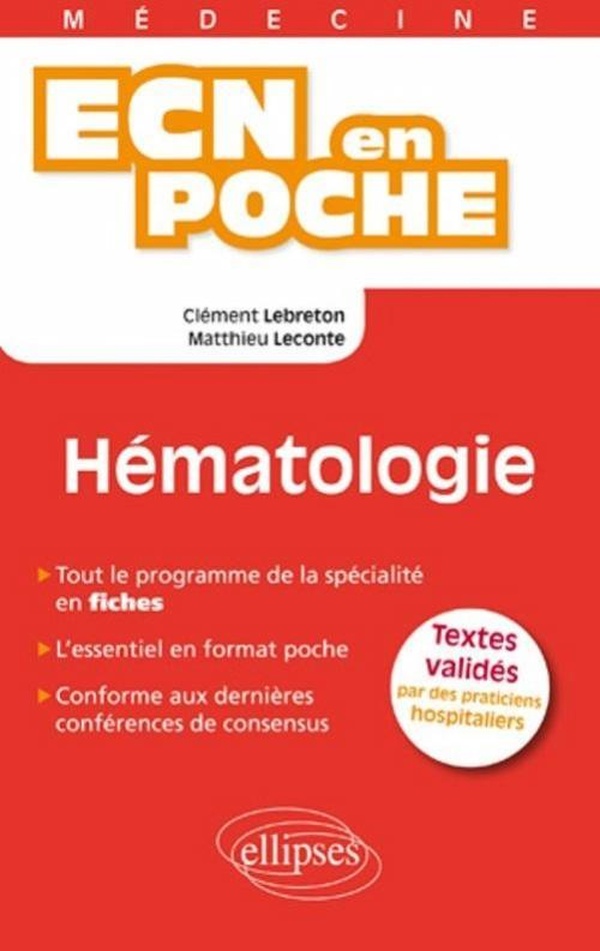 MÉDECINE

ECN en POCHE

Clément Lebreton
Matthieu Leconte

Hématologie

▸ Tout le programme de la spécialité en fiches

▸ L'essentiel en format poche

▸ Conforme aux dernières conférences de consensus

Textes validés par des praticiens hospitaliers

ellipses